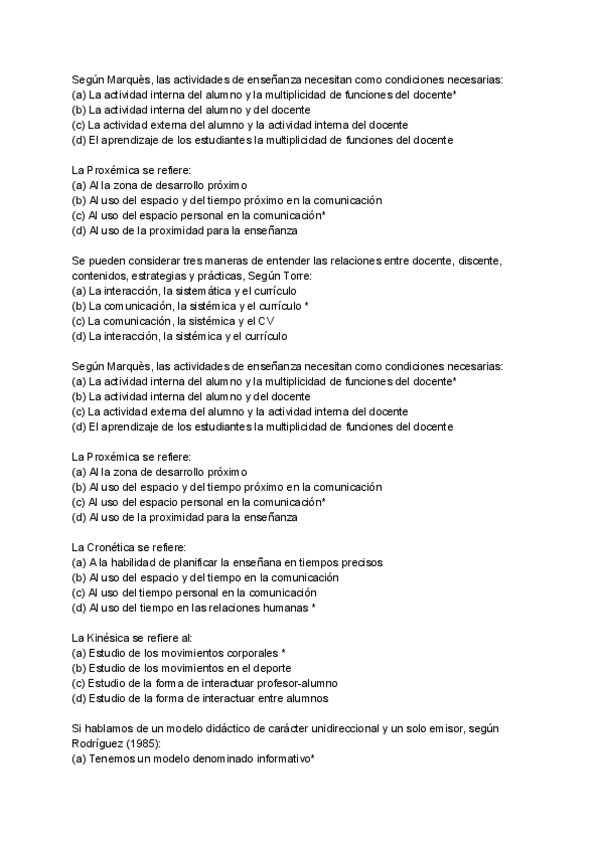 Según Marquès, las actividades de enseñanza necesitan como condiciones necesarias:
(a) La actividad interna del alumno y la multiplicidad de funciones del docente*
(b) La actividad interna del alumno y del docente
(c) La actividad externa del alumno y la actividad interna del docente
(d) El aprendizaje de los estudiantes la multiplicidad de funciones del docente

La Proxémica se refiere:
(a) Al la zona de desarrollo próximo
(b) Al uso del espacio y del tiempo próximo en la comunicación
(c) Al uso del espacio personal en la comunicación*
(d) Al uso de la proximidad para la enseñanza

Se pueden considerar tres maneras de entender las relaciones entre docente, discente, contenidos, estrategias y prácticas, Según Torre:
(a) La interacción, la sistemática y el currículo
(b) La comunicación, la sistémica y el currículo *
(c) La comunicación, la sistémica y el CV
(d) La interacción, la sistémica y el currículo

Según Marquès, las actividades de enseñanza necesitan como condiciones necesarias:
(a) La actividad interna del alumno y la multiplicidad de funciones del docente*
(b) La actividad interna del alumno y del docente
(c) La actividad externa del alumno y la actividad interna del docente
(d) El aprendizaje de los estudiantes la multiplicidad de funciones del docente

La Proxémica se refiere:
(a) Al la zona de desarrollo próximo
(b) Al uso del espacio y del tiempo próximo en la comunicación
(c) Al uso del espacio personal en la comunicación*
(d) Al uso de la proximidad para la enseñanza

La Cronética se refiere:
(a) A la habilidad de planificar la enseñana en tiempos precisos
(b) Al uso del espacio y del tiempo en la comunicación
(c) Al uso del tiempo personal en la comunicación
(d) Al uso del tiempo en las relaciones humanas *

La Kinésica se refiere al:
(a) Estudio de los movimientos corporales *
(b) Estudio de los movimientos en el deporte
(c) Estudio de la forma de interactuar profesor-alumno
(d) Estudio de la forma de interactuar entre alumnos

Si hablamos de un modelo didáctico de carácter unidireccional y un solo emisor, según Rodríguez (1985):
(a) Tenemos un modelo denominado informativo*